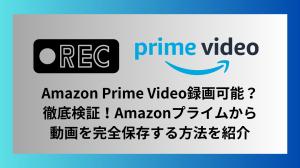 REC

prime video

Amazon Prime Video録画可能？
徹底検証！Amazonプライムから
動画を完全保存する方法を紹介